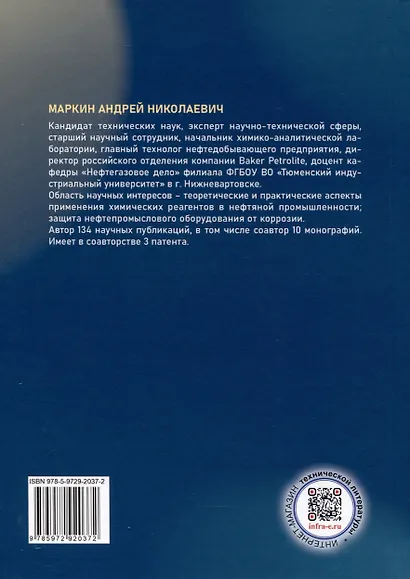 МАРКИН АНДРЕЙ НИКОЛАЕВИЧ

Кандидат технических наук, эксперт научно-технической сферы, старший научный сотрудник, начальник химико-аналитической лаборатории, главный технолог нефтедобывающего предприятия, директор российского отделения компании Baker Petrolite, доцент кафедры «Нефтегазовое дело» филиала ФГБОУ ВО «Тюменский индустриальный университет» в г. Нижневартовске.
Область научных интересов – теоретические и практические аспекты применения химических реагентов в нефтяной промышленности; защита нефтепромыслового оборудования от коррозии.
Автор 134 научных публикаций, в том числе соавтор 10 монографий. Имеет в соавторстве 3 патента.

ISBN 978-5-9729-2037-2

9 785972 920372

ИНТЕРНЕТ-МАГАЗИН технической литературы

infra-e.ru